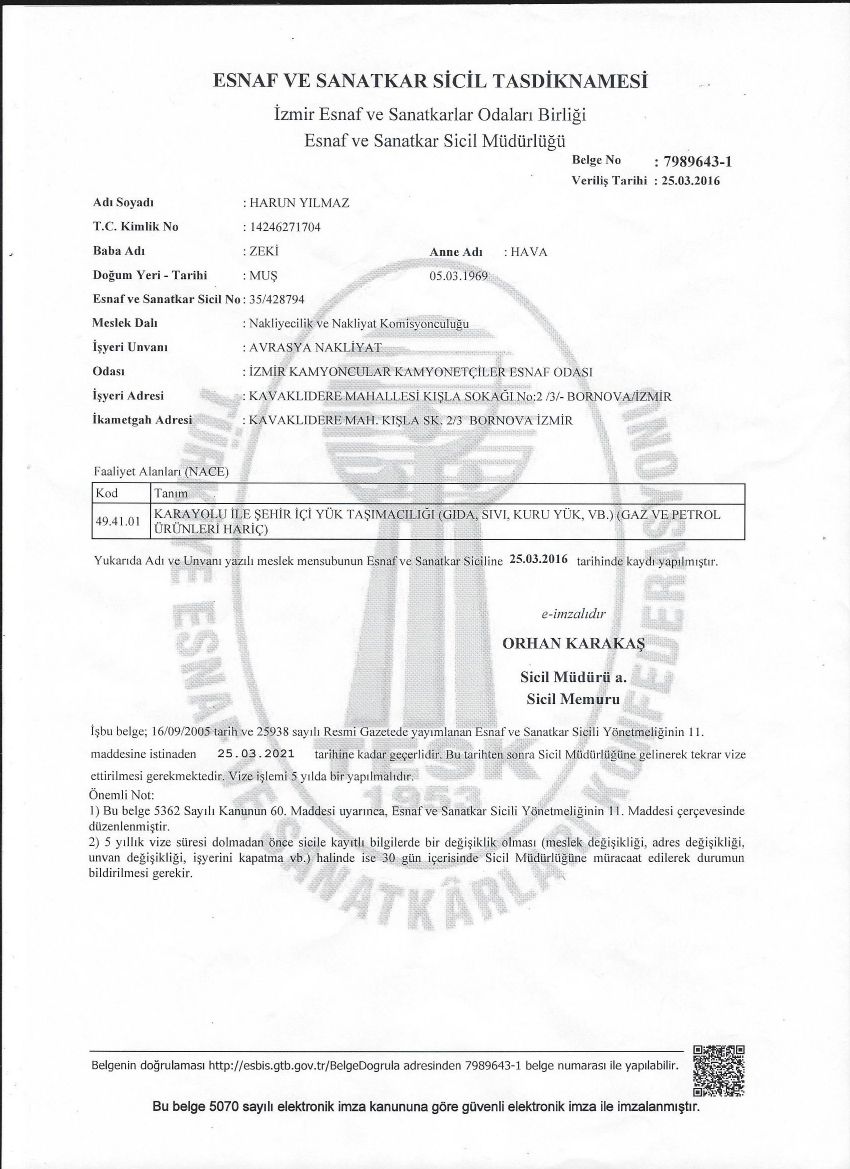 ESNAF VE SANATKAR SİCİL TASDİKNAMESİ

İzmir Esnaf ve Sanatkarlar Odaları Birliği
Esnaf ve Sanatkar Sicil Müdürlüğü

Belge No : 7989643-1
Veriliş Tarihi : 25.03.2016

Adı Soyadı : HARUN YILMAZ
T.C. Kimlik No : 14246271704
Baba Adı : ZEKİ
Anne Adı : HAVA
Doğum Yeri - Tarihi : MUŞ 05.03.1969
Esnaf ve Sanatkar Sicil No : 35/428794
Meslek Dalı : Nakliyecilik ve Nakliyat Komisyonculuğu
İşyeri Unvanı : AVRASYA NAKLİYAT
Odası : İZMİR KAMYONCULAR KAMYONETÇİLER ESNAF ODASI
İşyeri Adresi : KAVAKLIDERE MAHALLESİ KIŞLA SOKAĞI No:2 /3/- BORNOVA/İZMİR
İkametgah Adresi : KAVAKLIDERE MAH. KIŞLA SK. 2/3 BORNOVA İZMİR

Faaliyet Alanları (NACE)

| Kod | Tanım |
|---|---|
| 49.41.01 | KARAYOLU İLE ŞEHİR İÇİ YÜK TAŞIMACILIĞI (GIDA, SIVI, KURU YÜK, VB.) (GAZ VE PETROL ÜRÜNLERİ HARİÇ) |

Yukarıda Adı ve Unvanı yazılı meslek mensubunun Esnaf ve Sanatkar Siciline 25.03.2016 tarihinde kaydı yapılmıştır.

e-imzalıdır
ORHAN KARAKAŞ
Sicil Müdürü a.
Sicil Memuru

İşbu belge; 16/09/2005 tarih ve 25938 sayılı Resmi Gazetede yayımlanan Esnaf ve Sanatkar Sicili Yönetmeliğinin 11. maddesine istinaden 25.03.2021 tarihine kadar geçerlidir. Bu tarihten sonra Sicil Müdürlüğüne gelinerek tekrar vize ettirilmesi gerekmektedir. Vize işlemi 5 yılda bir yapılmalıdır.
Önemli Not:
1) Bu belge 5362 Sayılı Kanunun 60. Maddesi uyarınca, Esnaf ve Sanatkar Sicili Yönetmeliğinin 11. Maddesi çerçevesinde düzenlenmiştir.
2) 5 yıllık vize süresi dolmadan önce sicile kayıtlı bilgilerde bir değişiklik olması (meslek değişikliği, adres değişikliği, unvan değişikliği, işyerini kapatma vb.) halinde ise 30 gün içerisinde Sicil Müdürlüğüne müracaat edilerek durumun bildirilmesi gerekir.

Belgenin doğrulaması http://esbis.gtb.gov.tr/BelgeDogrula adresinden 7989643-1 belge numarası ile yapılabilir.

Bu belge 5070 sayılı elektronik imza kanununa göre güvenli elektronik imza ile imzalanmıştır.